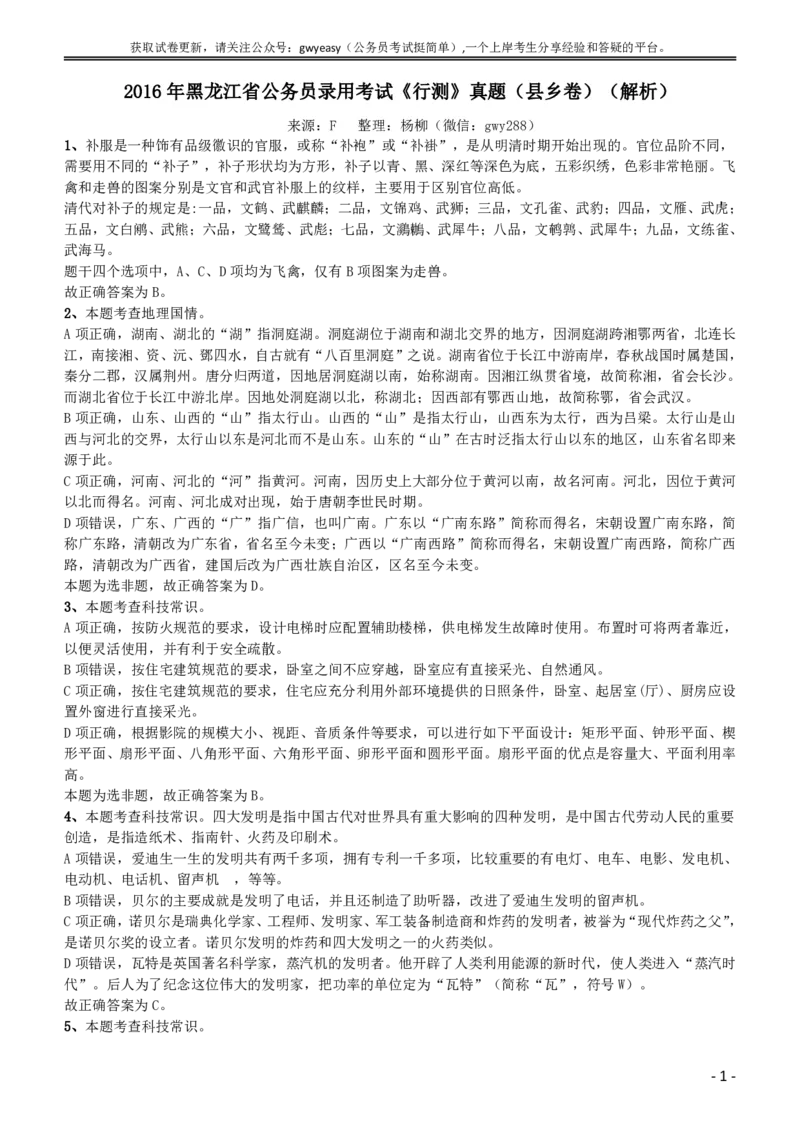 获取试卷更新，请关注公众号：gwyeasy（公务员考试挺简单），一个上岸考生分享经验和答疑的平台。

2016 年黑龙江省公务员录用考试《行测》真题（县乡卷）（解析）

来源：F　整理：杨柳（微信：gwy288）

1、补服是一种饰有品级徽识的官服，或称“补袍”或“补褂”，是从明清时期开始出现的。官位品阶不同，需要用不同的“补子”，补子形状均为方形，补子以青、黑、深红等深色为底，五彩织绣，色彩非常艳丽。飞禽和走兽的图案分别是文官和武官补服上的纹样，主要用于区别官位高低。
清代对补子的规定是：一品，文鹤、武麒麟；二品，文锦鸡、武狮；三品，文孔雀、武豹；四品，文雁、武虎；五品，文白鹇、武熊；六品，文鹭鸶、武彪；七品，文鸂鶒、武犀牛；八品，文鹌鹑、武犀牛；九品，文练雀、武海马。
题干四个选项中，A、C、D 项均为飞禽，仅有 B 项图案为走兽。
故正确答案为 B。

2、本题考查地理国情。
A 项正确，湖南、湖北的“湖”指洞庭湖。洞庭湖位于湖南和湖北交界的地方，因洞庭湖跨湘鄂两省，北连长江，南接湘、资、沅、澧四水，自古就有“八百里洞庭”之说。湖南省位于长江中游南岸，春秋战国时属楚国，秦分二郡，汉属荆州。唐分归两道，因地居洞庭湖以南，始称湖南。因湘江纵贯省境，故简称湘，省会长沙。而湖北省位于长江中游北岸。因地处洞庭湖以北，称湖北；因西部有鄂西山地，故简称鄂，省会武汉。
B 项正确，山东、山西的“山”指太行山。山西的“山”是指太行山，山西东为太行，西为吕梁。太行山是山西与河北的交界，太行山以东是河北而不是山东。山东的“山”在古时泛指太行山以东的地区，山东省名即来源于此。
C 项正确，河南、河北的“河”指黄河。河南，因历史上大部分位于黄河以南，故名河南。河北，因位于黄河以北而得名。河南、河北成对出现，始于唐朝李世民时期。
D 项错误，广东、广西的“广”指广信，也叫广南。广东以“广南东路”简称而得名，宋朝设置广南东路，简称广东路，清朝改为广东省，省名至今未变；广西以“广南西路”简称而得名，宋朝设置广南西路，简称广西路，清朝改为广西省，建国后改为广西壮族自治区，区名至今未变。
本题为选非题，故正确答案为 D。

3、本题考查科技常识。
A 项正确，按防火规范的要求，设计电梯时应配置辅助楼梯，供电梯发生故障时使用。布置时可将两者靠近，以便灵活使用，并有利于安全疏散。
B 项错误，按住宅建筑规范的要求，卧室之间不应穿越，卧室应有直接采光、自然通风。
C 项正确，按住宅建筑规范的要求，住宅应充分利用外部环境提供的日照条件，卧室、起居室（厅）、厨房应设置外窗进行直接采光。
D 项正确，根据影院的规模大小、视距、音质条件等要求，可以进行如下平面设计：矩形平面、钟形平面、楔形平面、扇形平面、八角形平面、六角形平面、卵形平面和圆形平面。扇形平面的优点是容量大、平面利用率高。
本题为选非题，故正确答案为 B。

4、本题考查科技常识。四大发明是指中国古代对世界具有重大影响的四种发明，是中国古代劳动人民的重要创造，是指造纸术、指南针、火药及印刷术。
A 项错误，爱迪生一生的发明共有两千多项，拥有专利一千多项，比较重要的有电灯、电车、电影、发电机、电动机、电话机、留声机　，等等。
B 项错误，贝尔的主要成就是发明了电话，并且还制造了助听器，改进了爱迪生发明的留声机。
C 项正确，诺贝尔是瑞典化学家、工程师、发明家、军工装备制造商和炸药的发明者，被誉为“现代炸药之父”，是诺贝尔奖的设立者。诺贝尔发明的炸药和四大发明之一的火药类似。
D 项错误，瓦特是英国著名科学家，蒸汽机的发明者。他开辟了人类利用能源的新时代，使人类进入“蒸汽时代”。后人为了纪念这位伟大的发明家，把功率的单位定为“瓦特”（简称“瓦”，符号 W）。
故正确答案为 C。

5、本题考查科技常识。

- 1 -